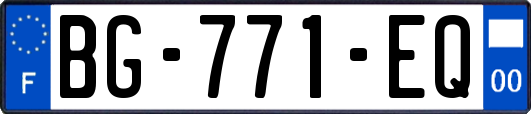 F

BG-771-EQ

00